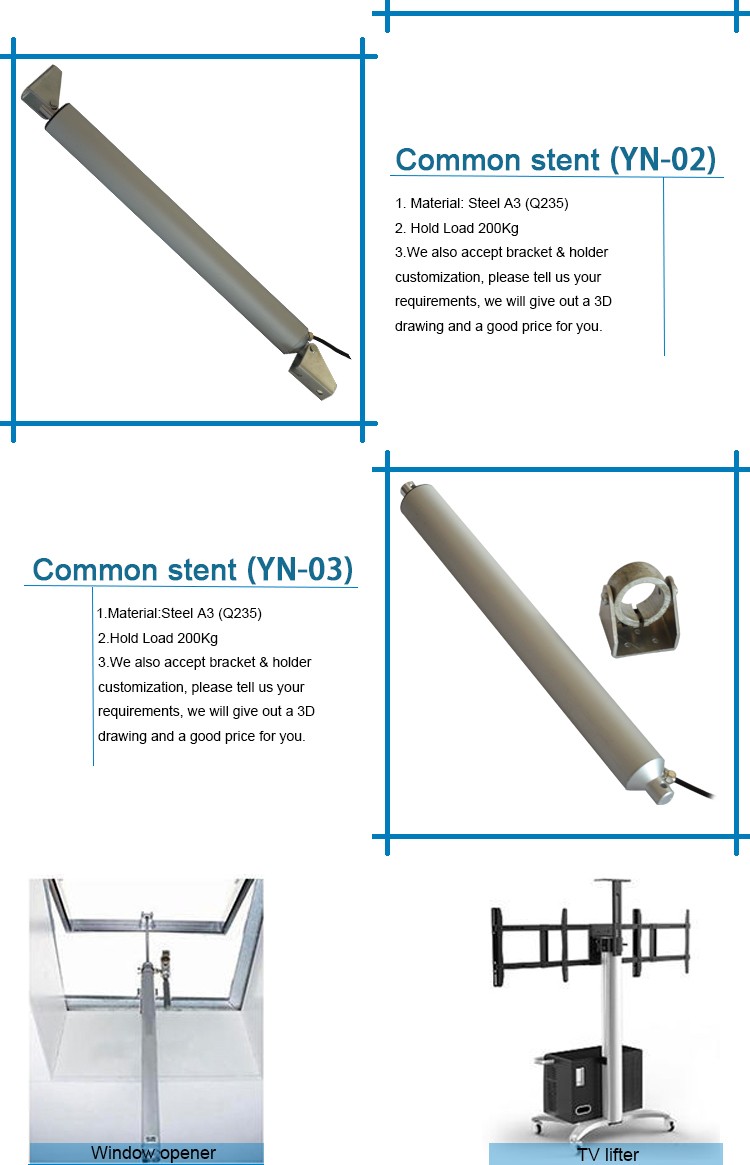 Common stent (YN-02)

1. Material: Steel A3 (Q235)
2. Hold Load 200Kg
3.We also accept bracket & holder customization, please tell us your requirements, we will give out a 3D drawing and a good price for you.

Common stent (YN-03)

1.Material:Steel A3 (Q235)
2.Hold Load 200Kg
3.We also accept bracket & holder customization, please tell us your requirements, we will give out a 3D drawing and a good price for you.

Window opener

TV lifter